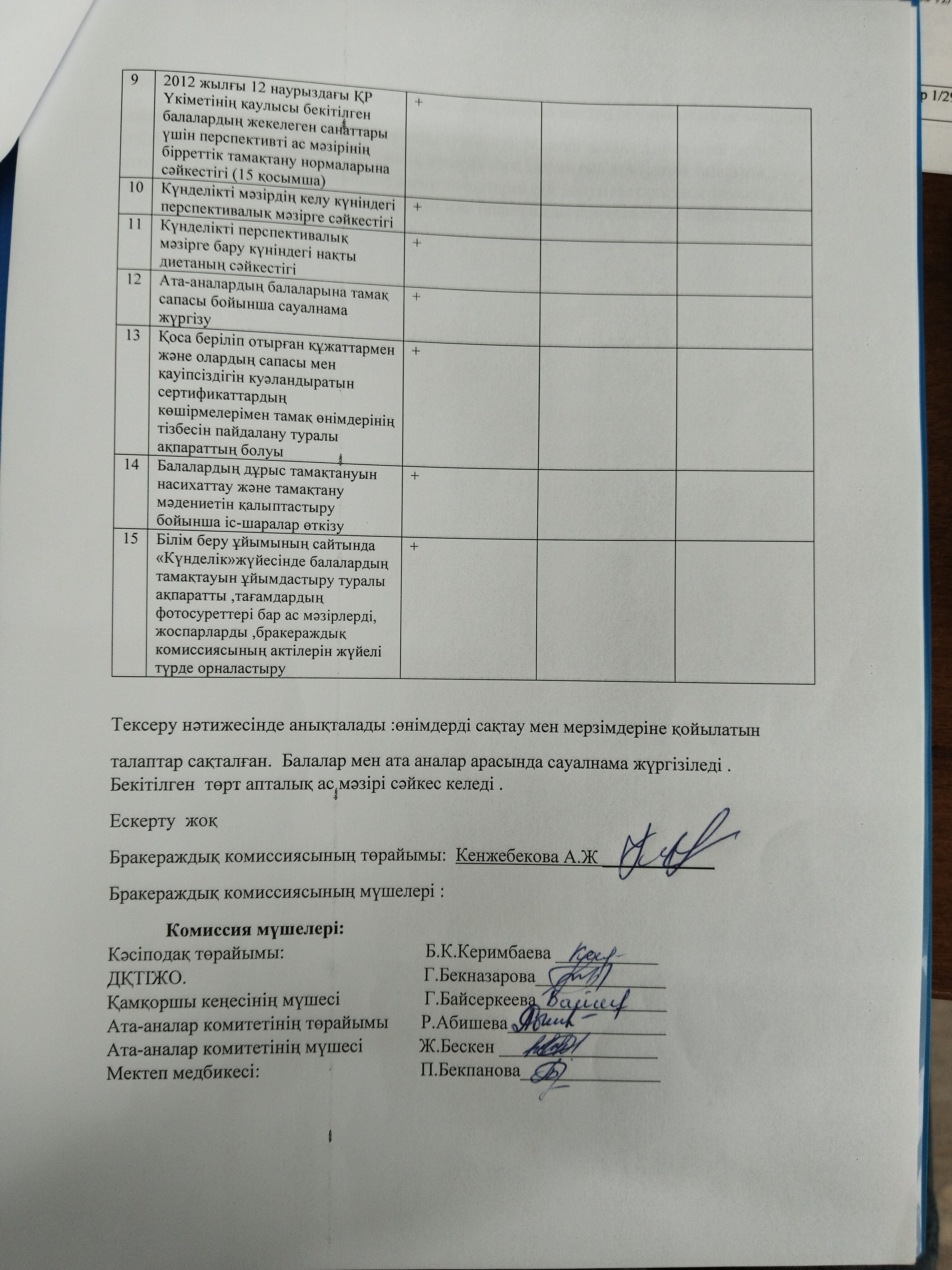 | 9 | 2012 жылғы 12 наурыздағы ҚР Үкіметінің қаулысы бекітілген балалардың жекелеген санаттары үшін перспективті ас мәзірінің бірреттік тамақтану нормаларына сәйкестігі (15 қосымша) | + | | |
|---|---|---|---|---|
| 10 | Күнделікті мәзірдің келу күніндегі перспективалық мәзірге сәйкестігі | + | | |
| 11 | Күнделікті перспективалық мәзірге бару күніндегі нақты диетаның сәйкестігі | + | | |
| 12 | Ата-аналардың балаларына тамақ сапасы бойынша сауалнама жүргізу | + | | |
| 13 | Қоса беріліп отырған құжаттармен және олардың сапасы мен қауіпсіздігін куәландыратын сертификаттардың көшірмелерімен тамақ өнімдерінің тізбесін пайдалану туралы ақпараттың болуы | + | | |
| 14 | Балалардың дұрыс тамақтануын насихаттау және тамақтану мәдениетін қалыптастыру бойынша іс-шаралар өткізу | + | | |
| 15 | Білім беру ұйымының сайтында «Күнделік»жүйесінде балалардың тамақтауын ұйымдастыру туралы ақпаратты ,тағамдардың фотосуреттері бар ас мәзірлерді, жоспарларды ,бракераждық комиссиясының актілерін жүйелі түрде орналастыру | + | | |

Тексеру нәтижесінде анықталады :өнімдерді сақтау мен мерзімдеріне қойылатын талаптар сақталған. Балалар мен ата аналар арасында сауалнама жүргізіледі . Бекітілген төрт апталық ас мәзірі сәйкес келеді .

Ескерту жоқ

Бракераждық комиссиясының төрайымы: Кенжебекова А.Ж

Бракераждық комиссиясының мүшелері :

Комиссия мүшелері:
Кәсіподақ төрайымы: Б.К.Керимбаева
ДҚТІЖО. Г.Бекназарова
Қамқоршы кеңесінің мүшесі Г.Байсеркеева
Ата-аналар комитетінің төрайымы Р.Абишева
Ата-аналар комитетінің мүшесі Ж.Бескен
Мектеп медбикесі: П.Бекпанова